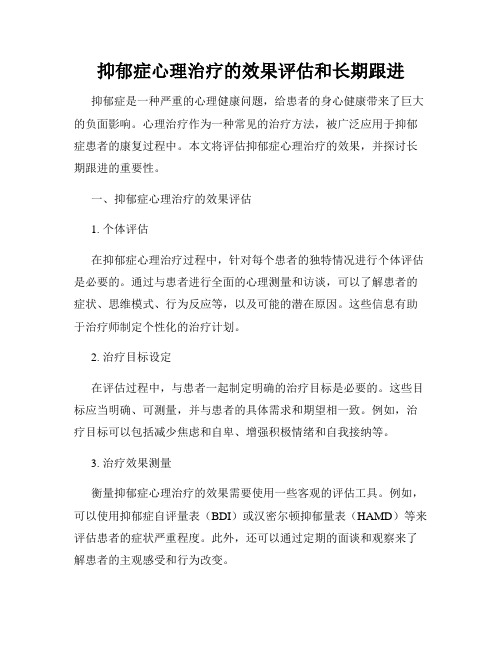 抑郁症心理治疗的效果评估和长期跟进

抑郁症是一种严重的心理健康问题，给患者的身心健康带来了巨大的负面影响。心理治疗作为一种常见的治疗方法，被广泛应用于抑郁症患者的康复过程中。本文将评估抑郁症心理治疗的效果，并探讨长期跟进的重要性。

一、抑郁症心理治疗的效果评估

1. 个体评估

在抑郁症心理治疗过程中，针对每个患者的独特情况进行个体评估是必要的。通过与患者进行全面的心理测量和访谈，可以了解患者的症状、思维模式、行为反应等，以及可能的潜在原因。这些信息有助于治疗师制定个性化的治疗计划。

2. 治疗目标设定

在评估过程中，与患者一起制定明确的治疗目标是必要的。这些目标应当明确、可测量，并与患者的具体需求和期望相一致。例如，治疗目标可以包括减少焦虑和自卑、增强积极情绪和自我接纳等。

3. 治疗效果测量

衡量抑郁症心理治疗的效果需要使用一些客观的评估工具。例如，可以使用抑郁症自评量表（BDI）或汉密尔顿抑郁量表（HAMD）等来评估患者的症状严重程度。此外，还可以通过定期的面谈和观察来了解患者的主观感受和行为改变。